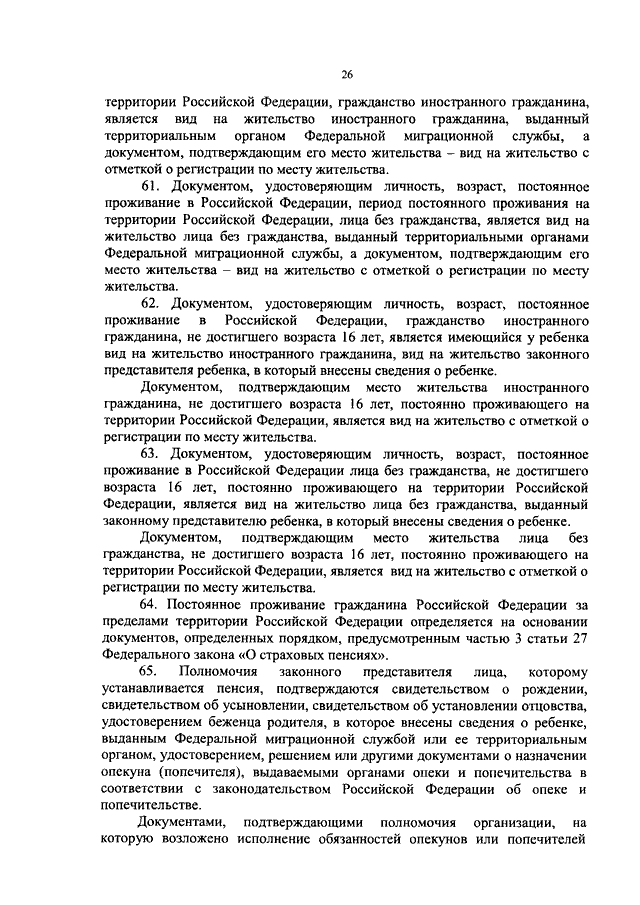 26

территории Российской Федерации, гражданство иностранного гражданина, является вид на жительство иностранного гражданина, выданный территориальным органом Федеральной миграционной службы, а документом, подтверждающим его место жительства – вид на жительство с отметкой о регистрации по месту жительства.

61. Документом, удостоверяющим личность, возраст, постоянное проживание в Российской Федерации, период постоянного проживания на территории Российской Федерации, лица без гражданства, является вид на жительство лица без гражданства, выданный территориальными органами Федеральной миграционной службы, а документом, подтверждающим его место жительства – вид на жительство с отметкой о регистрации по месту жительства.

62. Документом, удостоверяющим личность, возраст, постоянное проживание в Российской Федерации, гражданство иностранного гражданина, не достигшего возраста 16 лет, является имеющийся у ребенка вид на жительство иностранного гражданина, вид на жительство законного представителя ребенка, в который внесены сведения о ребенке.

Документом, подтверждающим место жительства иностранного гражданина, не достигшего возраста 16 лет, постоянно проживающего на территории Российской Федерации, является вид на жительство с отметкой о регистрации по месту жительства.

63. Документом, удостоверяющим личность, возраст, постоянное проживание в Российской Федерации лица без гражданства, не достигшего возраста 16 лет, постоянно проживающего на территории Российской Федерации, является вид на жительство лица без гражданства, выданный законному представителю ребенка, в который внесены сведения о ребенке.

Документом, подтверждающим место жительства лица без гражданства, не достигшего возраста 16 лет, постоянно проживающего на территории Российской Федерации, является вид на жительство с отметкой о регистрации по месту жительства.

64. Постоянное проживание гражданина Российской Федерации за пределами территории Российской Федерации определяется на основании документов, определенных порядком, предусмотренным частью 3 статьи 27 Федерального закона «О страховых пенсиях».

65. Полномочия законного представителя лица, которому устанавливается пенсия, подтверждаются свидетельством о рождении, свидетельством об усыновлении, свидетельством об установлении отцовства, удостоверением беженца родителя, в которое внесены сведения о ребенке, выданным Федеральной миграционной службой или ее территориальным органом, удостоверением, решением или другими документами о назначении опекуна (попечителя), выдаваемыми органами опеки и попечительства в соответствии с законодательством Российской Федерации об опеке и попечительстве.

Документами, подтверждающими полномочия организации, на которую возложено исполнение обязанностей опекунов или попечителей